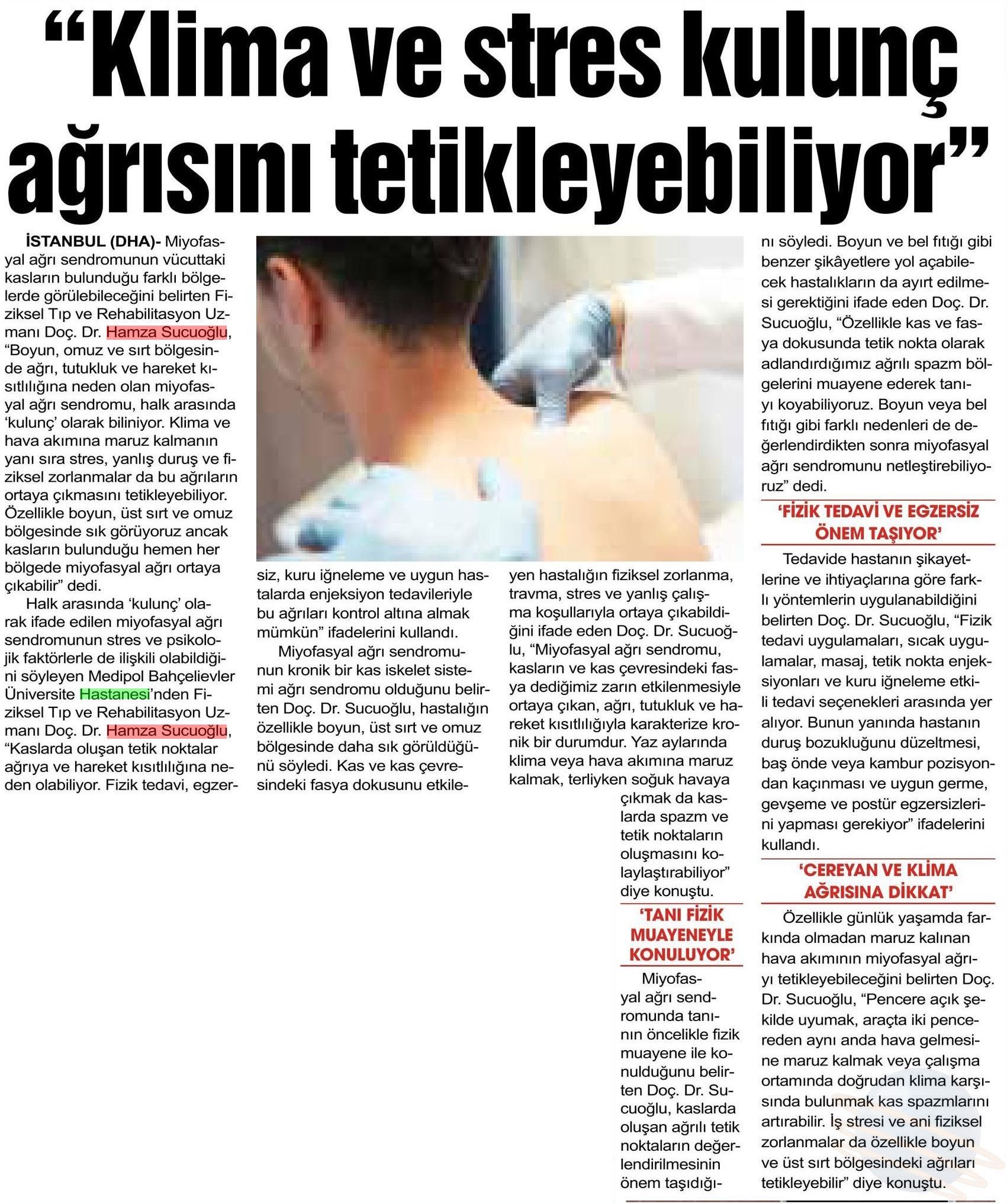 “Klima ve stres kulunç ağrısını tetikleyebiliyor”

İSTANBUL (DHA)- Miyofasyal ağrı sendromunun vücuttaki kasların bulunduğu farklı bölgelerde görülebileceğini belirten Fiziksel Tıp ve Rehabilitasyon Uzmanı Doç. Dr. Hamza Sucuoğlu, “Boyun, omuz ve sırt bölgesinde ağrı, tutukluk ve hareket kısıtlılığına neden olan miyofasyal ağrı sendromu, halk arasında ‘kulunç’ olarak biliniyor. Klima ve hava akımına maruz kalmanın yanı sıra stres, yanlış duruş ve fiziksel zorlanmalar da bu ağrıların ortaya çıkmasını tetikleyebiliyor. Özellikle boyun, üst sırt ve omuz bölgesinde sık görüyoruz ancak kasların bulunduğu hemen her bölgede miyofasyal ağrı ortaya çıkabilir” dedi.

Halk arasında ‘kulunç’ olarak ifade edilen miyofasyal ağrı sendromunun stres ve psikolojik faktörlerle de ilişkili olabildiğini söyleyen Medipol Bahçelievler Üniversite Hastanesi’nden Fiziksel Tıp ve Rehabilitasyon Uzmanı Doç. Dr. Hamza Sucuoğlu, “Kaslarda oluşan tetik noktalar ağrıya ve hareket kısıtlılığına neden olabiliyor. Fizik tedavi, egzersiz, kuru iğneleme ve uygun hastalarda enjeksiyon tedavileriyle bu ağrıları kontrol altına almak mümkün” ifadelerini kullandı.

Miyofasyal ağrı sendromunun kronik bir kas iskelet sistemi ağrı sendromu olduğunu belirten Doç. Dr. Sucuoğlu, hastalığın özellikle boyun, üst sırt ve omuz bölgesinde daha sık görüldüğünü söyledi. Kas ve kas çevresindeki fasya dokusunu etkileyen hastalığın fiziksel zorlanma, travma, stres ve yanlış çalışma koşullarıyla ortaya çıkabildiğini ifade eden Doç. Dr. Sucuoğlu, “Miyofasyal ağrı sendromu, kasların ve kas çevresindeki fasya dediğimiz zarın etkilenmesiyle ortaya çıkan, ağrı, tutukluk ve hareket kısıtlılığıyla karakterize kronik bir durumdur. Yaz aylarında klima veya hava akımına maruz kalmak, terliyken soğuk havaya çıkmak da kaslarda spazm ve tetik noktaların oluşmasını kolaylaştırabiliyor” diye konuştu.

‘TANI FİZİK MUAYENEYLE KONULUYOR’

Miyofasyal ağrı sendromunda tanının öncelikle fizik muayene ile konulduğunu belirten Doç. Dr. Sucuoğlu, kaslarda oluşan ağrılı tetik noktaların değerlendirilmesinin önem taşıdığını söyledi. Boyun ve bel fıtığı gibi benzer şikâyetlere yol açabilecek hastalıkların da ayırt edilmesi gerektiğini ifade eden Doç. Dr. Sucuoğlu, “Özellikle kas ve fasya dokusunda tetik nokta olarak adlandırdığımız ağrılı spazm bölgelerini muayene ederek tanıyı koyabiliyoruz. Boyun veya bel fıtığı gibi farklı nedenleri de değerlendirdikten sonra miyofasyal ağrı sendromunu netleştirebiliyoruz” dedi.

‘FİZİK TEDAVİ VE EGZERSİZ ÖNEM TAŞIYOR’

Tedavide hastanın şikayetlerine ve ihtiyaçlarına göre farklı yöntemlerin uygulanabildiğini belirten Doç. Dr. Sucuoğlu, “Fizik tedavi uygulamaları, sıcak uygulamalar, masaj, tetik nokta enjeksiyonları ve kuru iğneleme etkili tedavi seçenekleri arasında yer alıyor. Bunun yanında hastanın duruş bozukluğunu düzeltmesi, baş önde veya kambur pozisyondan kaçınması ve uygun germe, gevşeme ve postür egzersizlerini yapması gerekiyor” ifadelerini kullandı.

‘CEREYAN VE KLİMA AĞRISINA DİKKAT’

Özellikle günlük yaşamda farkında olmadan maruz kalınan hava akımının miyofasyal ağrıyı tetikleyebileceğini belirten Doç. Dr. Sucuoğlu, “Pencere açık şekilde uyumak, araçta iki pencereden aynı anda hava gelmesine maruz kalmak veya çalışma ortamında doğrudan klima karşısında bulunmak kas spazmlarını artırabilir. İş stresi ve ani fiziksel zorlanmalar da özellikle boyun ve üst sırt bölgesindeki ağrıları tetikleyebilir” diye konuştu.